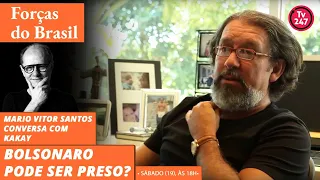 Forças do Brasil

Tv 247

MARIO VITOR SANTOS CONVERSA COM KAKAY

BOLSONARO PODE SER PRESO?

• SÁBADO (19), ÀS 18H•